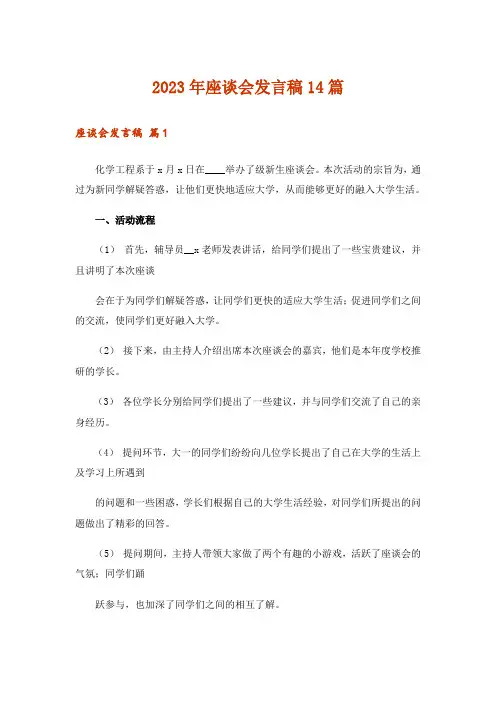 2023年座谈会发言稿14篇

座谈会发言稿 篇1

化学工程系于x月x日在____举办了级新生座谈会。本次活动的宗旨为，通过为新同学解疑答惑，让他们更快地适应大学，从而能够更好的融入大学生活。

一、活动流程

（1） 首先，辅导员__x老师发表讲话，给同学们提出了一些宝贵建议，并且讲明了本次座谈

会在于为同学们解疑答惑，让同学们更快的适应大学生活；促进同学们之间的交流，使同学们更好融入大学。

（2） 接下来，由主持人介绍出席本次座谈会的嘉宾，他们是本年度学校推研的学长。

（3） 各位学长分别给同学们提出了一些建议，并与同学们交流了自己的亲身经历。

（4） 提问环节，大一的同学们纷纷向几位学长提出了自己在大学的生活上及学习上所遇到

的问题和一些困惑，学长们根据自己的大学生活经验，对同学们所提出的问题做出了精彩的回答。

（5） 提问期间，主持人带领大家做了两个有趣的小游戏，活跃了座谈会的气氛；同学们踊

跃参与，也加深了同学们之间的相互了解。